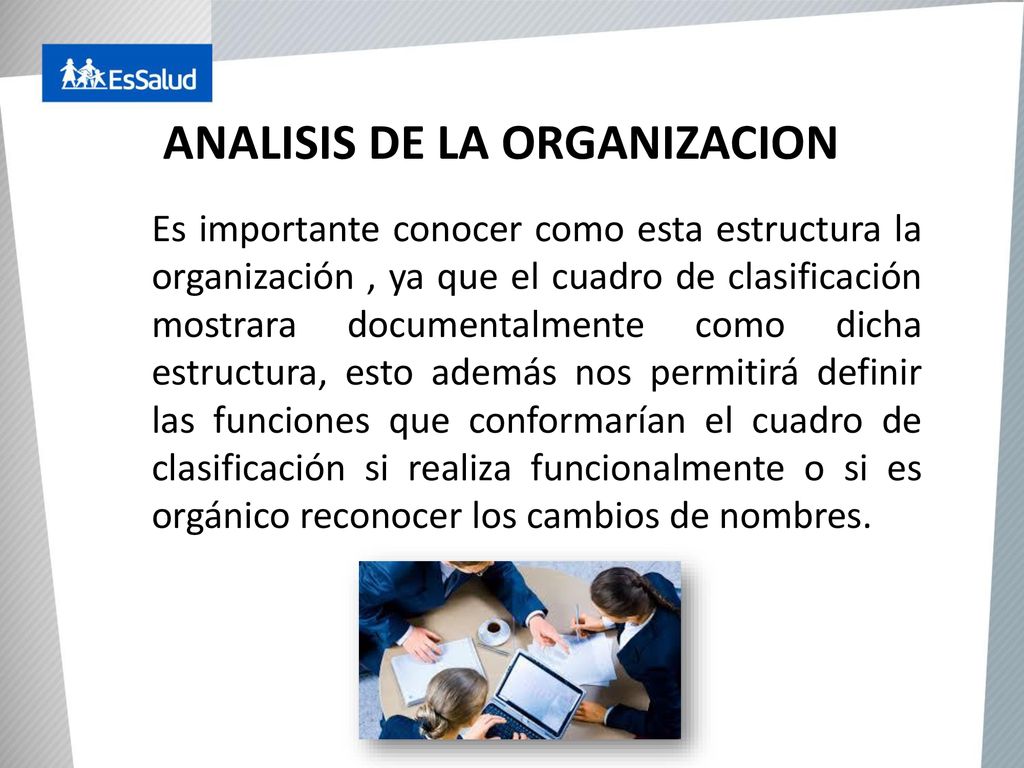 EsSalud

ANALISIS DE LA ORGANIZACION

Es importante conocer como esta estructura la organización , ya que el cuadro de clasificación mostrara documentalmente como dicha estructura, esto además nos permitirá definir las funciones que conformarían el cuadro de clasificación si realiza funcionalmente o si es orgánico reconocer los cambios de nombres.